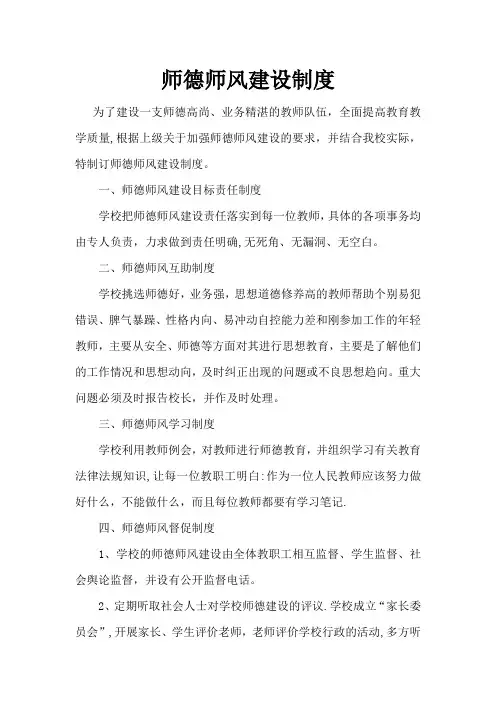 师德师风建设制度

为了建设一支师德高尚、业务精湛的教师队伍，全面提高教育教学质量,根据上级关于加强师德师风建设的要求，并结合我校实际，特制订师德师风建设制度。

一、师德师风建设目标责任制度

学校把师德师风建设责任落实到每一位教师，具体的各项事务均由专人负责，力求做到责任明确,无死角、无漏洞、无空白。

二、师德师风互助制度

学校挑选师德好，业务强，思想道德修养高的教师帮助个别易犯错误、脾气暴躁、性格内向、易冲动自控能力差和刚参加工作的年轻教师，主要从安全、师德等方面对其进行思想教育，主要是了解他们的工作情况和思想动向，及时纠正出现的问题或不良思想趋向。重大问题必须及时报告校长，并作及时处理。

三、师德师风学习制度

学校利用教师例会，对教师进行师德教育，并组织学习有关教育法律法规知识,让每一位教职工明白:作为一位人民教师应该努力做好什么，不能做什么，而且每位教师都要有学习笔记.

四、师德师风督促制度

1、学校的师德师风建设由全体教职工相互监督、学生监督、社会舆论监督，并设有公开监督电话。

2、定期听取社会人士对学校师德建设的评议.学校成立“家长委员会”,开展家长、学生评价老师，老师评价学校行政的活动,多方听